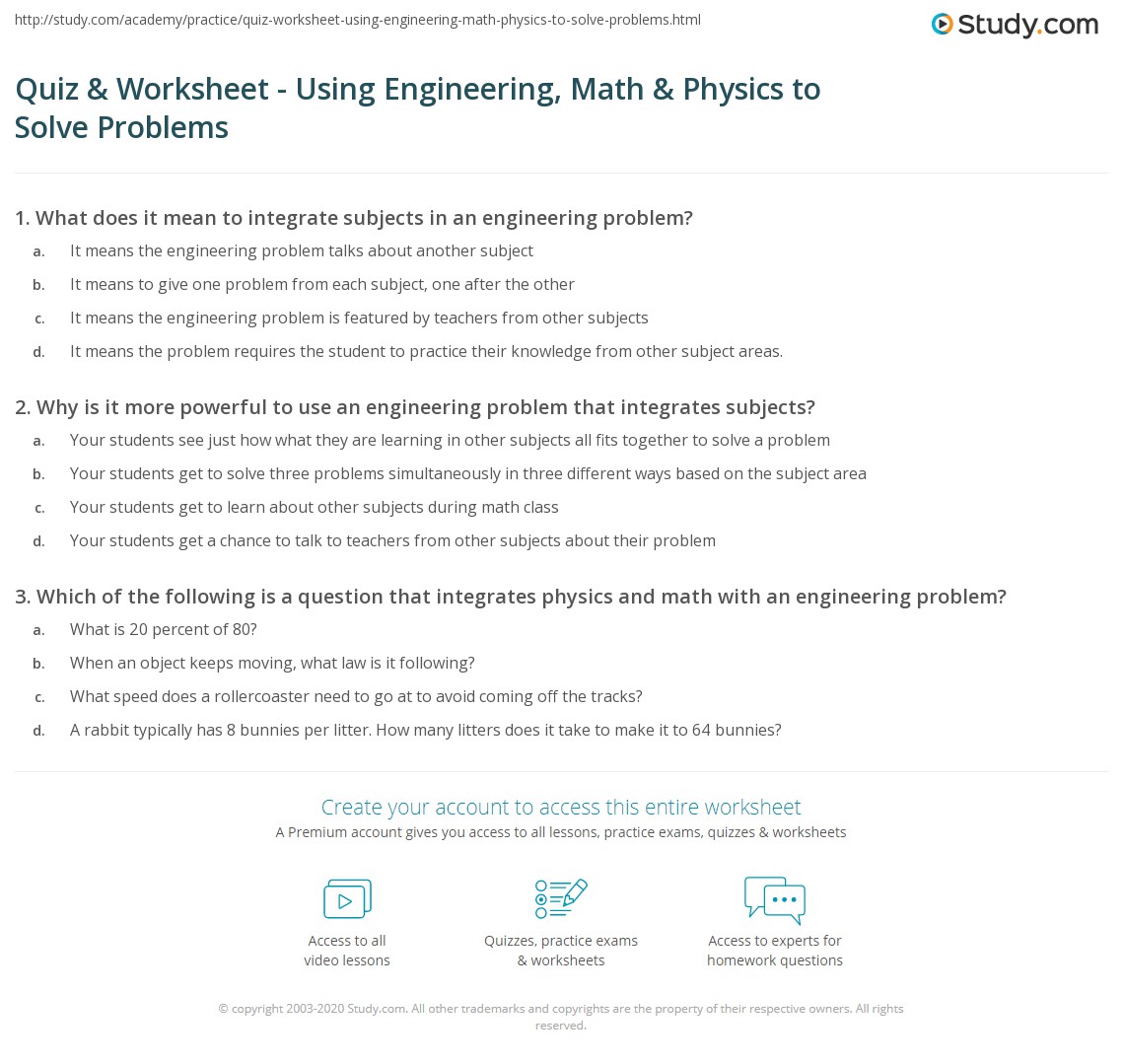 http://study.com/academy/practice/quiz-worksheet-using-engineering-math-physics-to-solve-problems.html

Study.com

Quiz & Worksheet - Using Engineering, Math & Physics to Solve Problems

1. What does it mean to integrate subjects in an engineering problem?

a. It means the engineering problem talks about another subject

b. It means to give one problem from each subject, one after the other

c. It means the engineering problem is featured by teachers from other subjects

d. It means the problem requires the student to practice their knowledge from other subject areas.

2. Why is it more powerful to use an engineering problem that integrates subjects?

a. Your students see just how what they are learning in other subjects all fits together to solve a problem

b. Your students get to solve three problems simultaneously in three different ways based on the subject area

c. Your students get to learn about other subjects during math class

d. Your students get a chance to talk to teachers from other subjects about their problem

3. Which of the following is a question that integrates physics and math with an engineering problem?

a. What is 20 percent of 80?

b. When an object keeps moving, what law is it following?

c. What speed does a rollercoaster need to go at to avoid coming off the tracks?

d. A rabbit typically has 8 bunnies per litter. How many litters does it take to make it to 64 bunnies?

Create your account to access this entire worksheet

A Premium account gives you access to all lessons, practice exams, quizzes & worksheets

Access to all video lessons

Quizzes, practice exams & worksheets

Access to experts for homework questions

© copyright 2003-2020 Study.com. All other trademarks and copyrights are the property of their respective owners. All rights reserved.